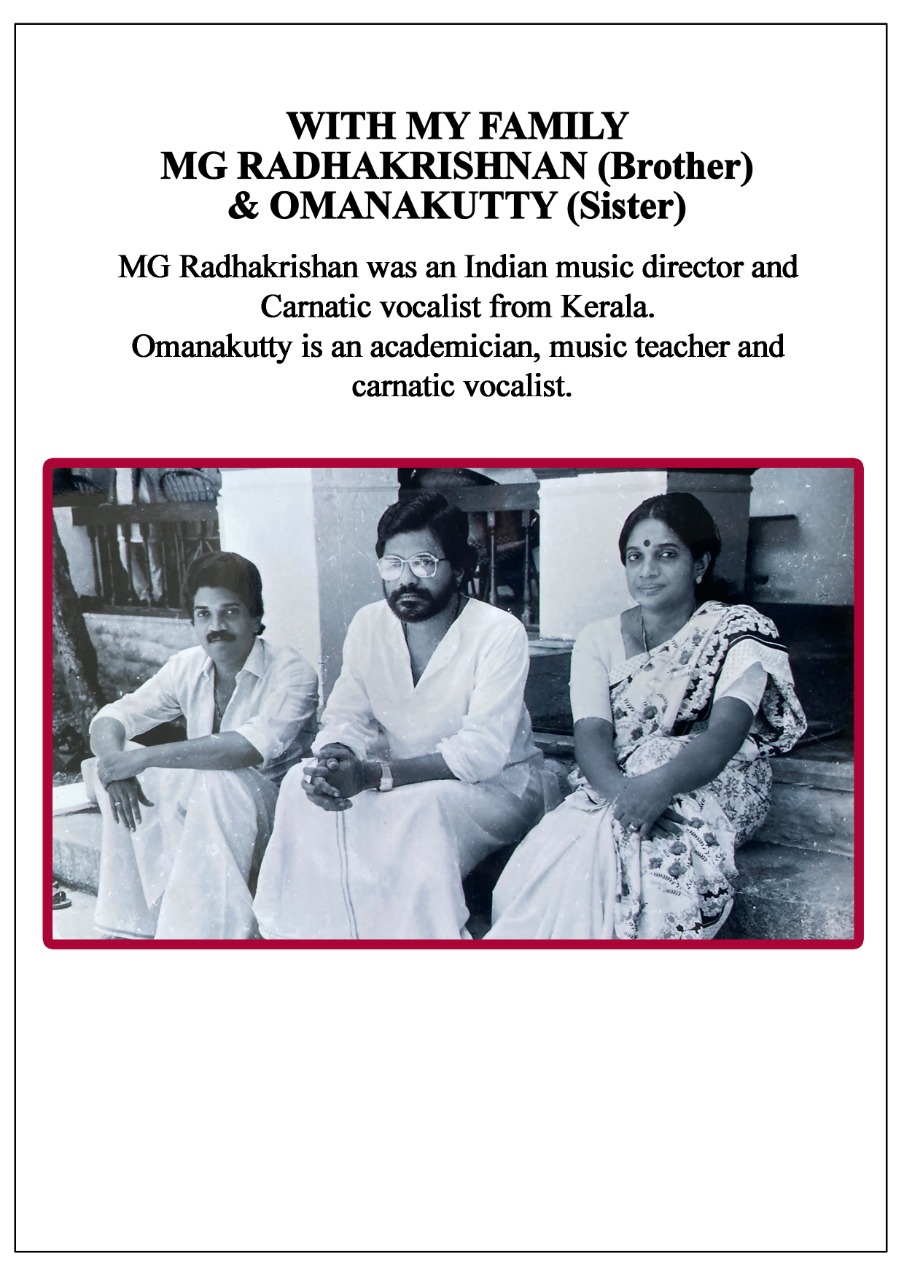 WITH MY FAMILY
MG RADHAKRISHNAN (Brother)
& OMANAKUTTY (Sister)

MG Radhakrishan was an Indian music director and Carnatic vocalist from Kerala.
Omanakutty is an academician, music teacher and carnatic vocalist.